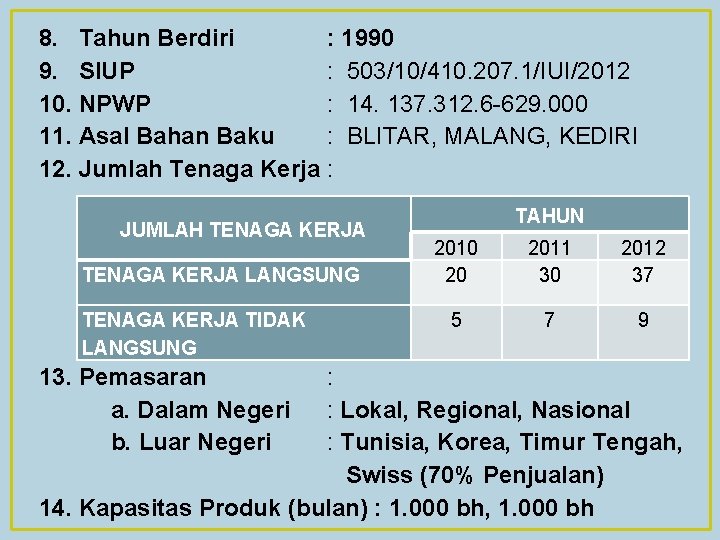 8. Tahun Berdiri : 1990
9. SIUP : 503/10/410.207.1/IUI/2012
10. NPWP : 14. 137.312.6-629.000
11. Asal Bahan Baku : BLITAR, MALANG, KEDIRI
12. Jumlah Tenaga Kerja :

| JUMLAH TENAGA KERJA | TAHUN | | |
|---|---|---|---|
| | 2010 | 2011 | 2012 |
| TENAGA KERJA LANGSUNG | 20 | 30 | 37 |
| TENAGA KERJA TIDAK LANGSUNG | 5 | 7 | 9 |

13. Pemasaran :
a. Dalam Negeri : Lokal, Regional, Nasional
b. Luar Negeri : Tunisia, Korea, Timur Tengah, Swiss (70% Penjualan)
14. Kapasitas Produk (bulan) : 1.000 bh, 1.000 bh